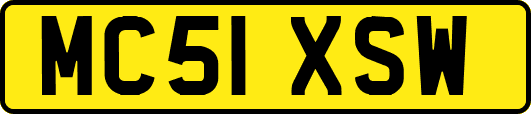 MC51 XSW